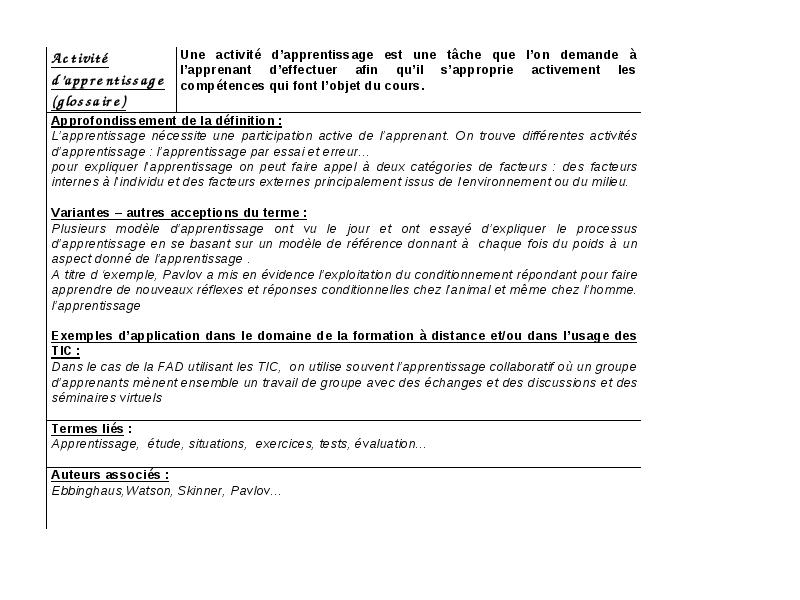 | Activité d'apprentissage (glossaire) | Une activité d'apprentissage est une tâche que l'on demande à l'apprenant d'effectuer afin qu'il s'approprie activement les compétences qui font l'objet du cours. |
|---|---|

Approfondissement de la définition :
L'apprentissage nécessite une participation active de l'apprenant. On trouve différentes activités d'apprentissage : l'apprentissage par essai et erreur…
pour expliquer l'apprentissage on peut faire appel à deux catégories de facteurs : des facteurs internes à l'individu et des facteurs externes principalement issus de l'environnement ou du milieu.

Variantes – autres acceptions du terme :
Plusieurs modèle d'apprentissage ont vu le jour et ont essayé d'expliquer le processus d'apprentissage en se basant sur un modèle de référence donnant à chaque fois du poids à un aspect donné de l'apprentissage .
A titre d 'exemple, Pavlov a mis en évidence l'exploitation du conditionnement répondant pour faire apprendre de nouveaux réflexes et réponses conditionnelles chez l'animal et même chez l'homme. l'apprentissage

Exemples d'application dans le domaine de la formation à distance et/ou dans l'usage des TIC :
Dans le cas de la FAD utilisant les TIC, on utilise souvent l'apprentissage collaboratif où un groupe d'apprenants mènent ensemble un travail de groupe avec des échanges et des discussions et des séminaires virtuels

Termes liés :
Apprentissage, étude, situations, exercices, tests, évaluation…

Auteurs associés :
Ebbinghaus,Watson, Skinner, Pavlov…